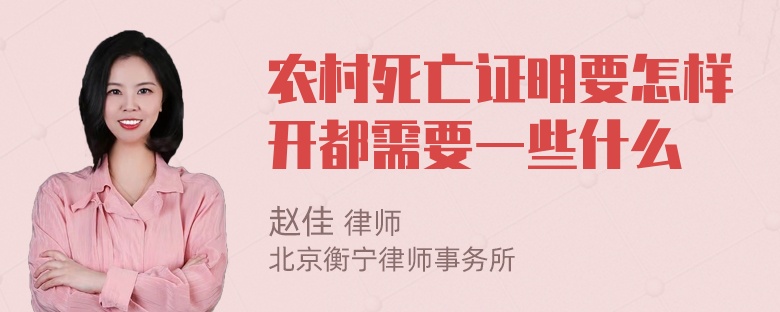 农村死亡证明要怎样开都需要一些什么

赵佳 律师
北京衡宁律师事务所